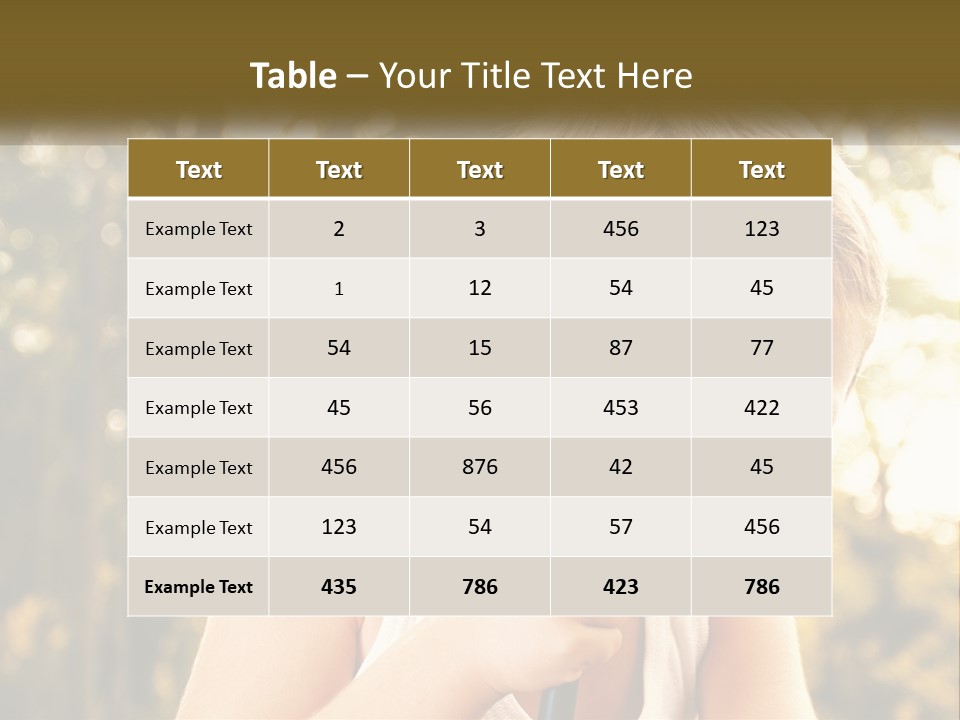 Table – Your Title Text Here

| Text | Text | Text | Text | Text |
|---|---|---|---|---|
| Example Text | 2 | 3 | 456 | 123 |
| Example Text | 1 | 12 | 54 | 45 |
| Example Text | 54 | 15 | 87 | 77 |
| Example Text | 45 | 56 | 453 | 422 |
| Example Text | 456 | 876 | 42 | 45 |
| Example Text | 123 | 54 | 57 | 456 |
| Example Text | 435 | 786 | 423 | 786 |